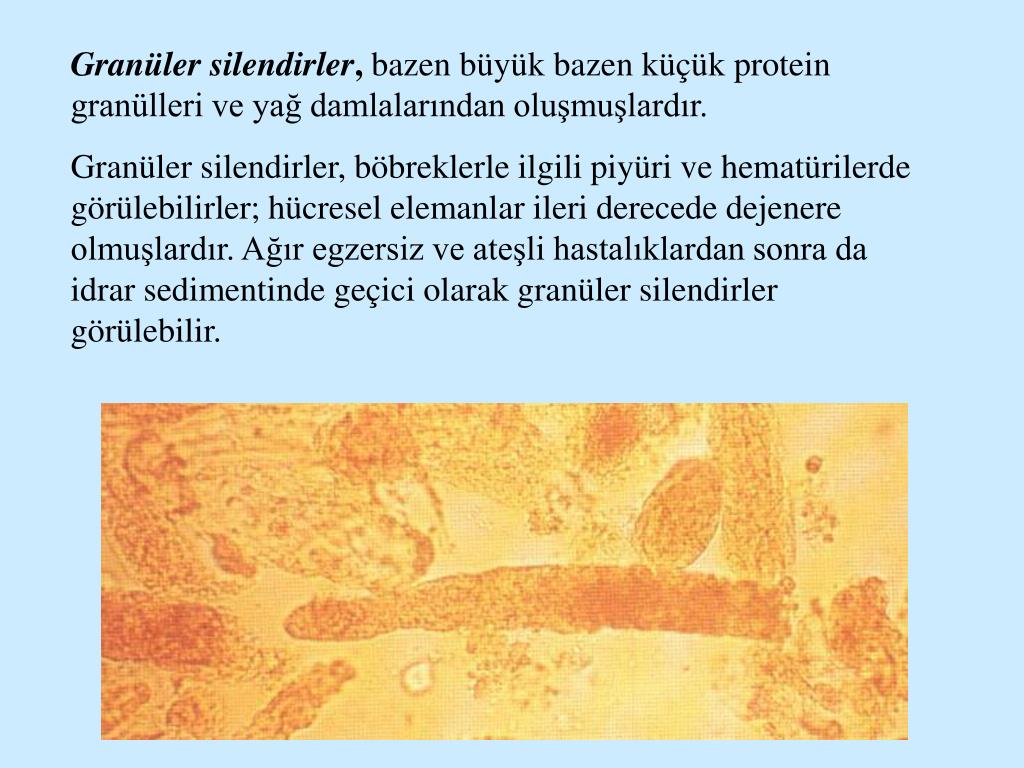 Granüler silendirler, bazen büyük bazen küçük protein granülleri ve yağ damlalarından oluşmuşlardır.

Granüler silendirler, böbreklerle ilgili piyüri ve hematürilerde görülebilirler; hücresel elemanlar ileri derecede dejenere olmuşlardır. Ağır egzersiz ve ateşli hastalıklardan sonra da idrar sedimentinde geçici olarak granüler silendirler görülebilir.